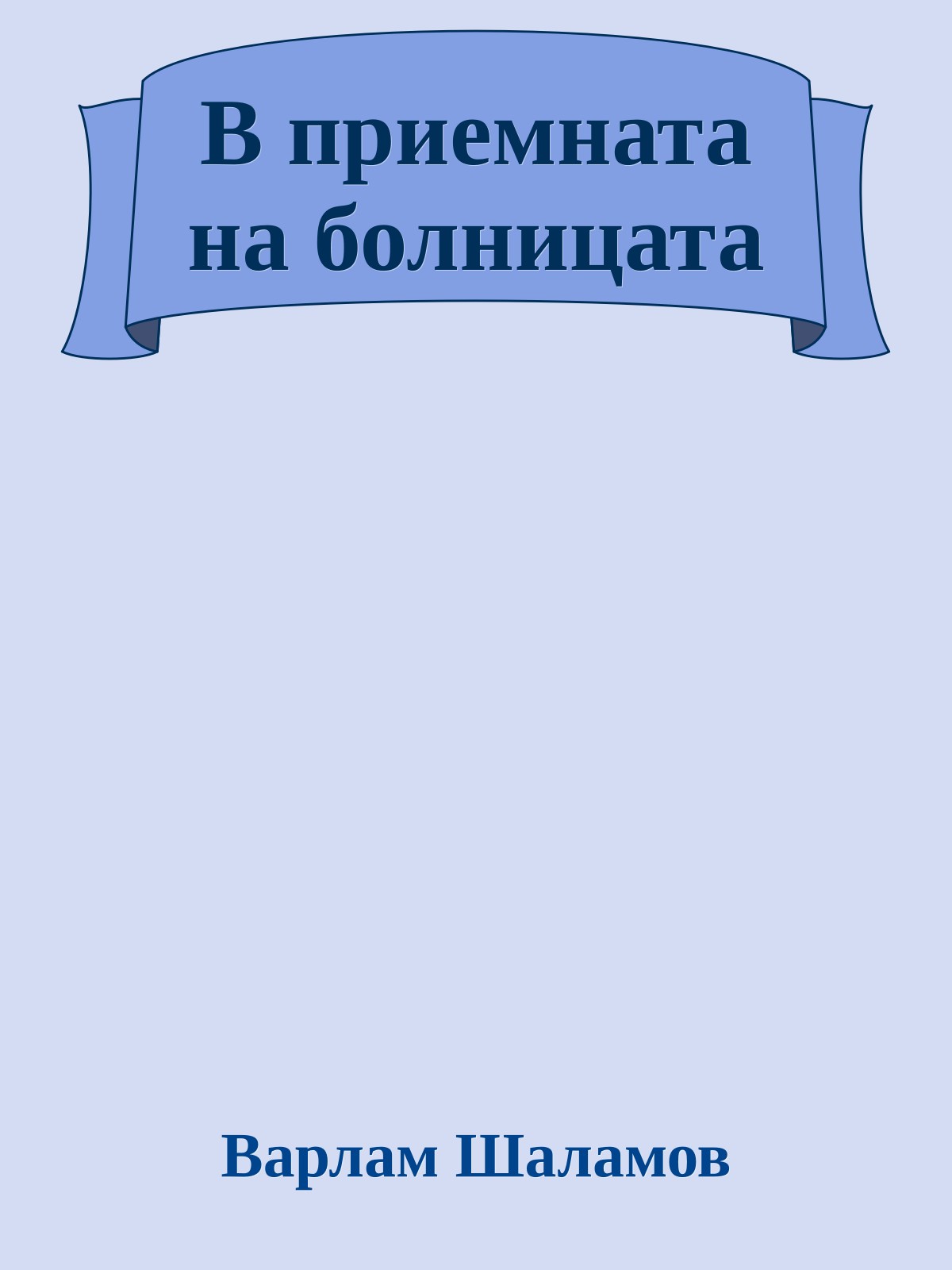 В приемната на болницата

Варлам Шаламов